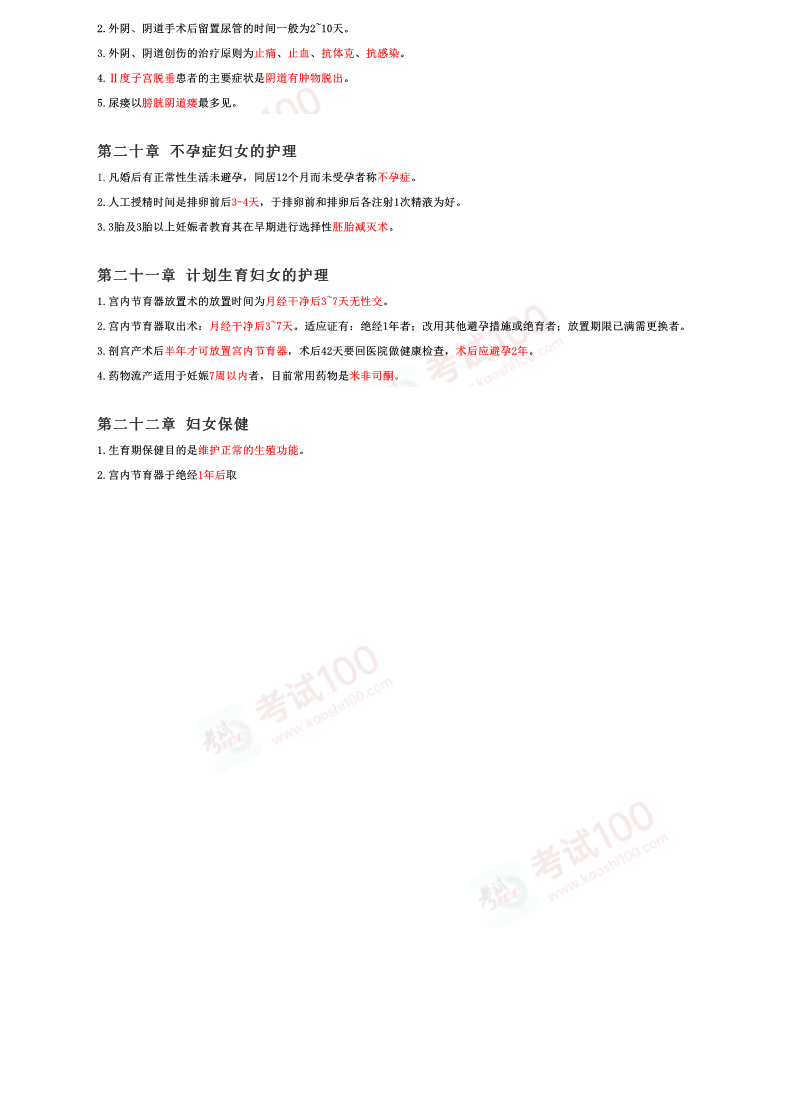 2.外阴、阴道手术后留置尿管的时间一般为2~10天。

3.外阴、阴道创伤的治疗原则为止痛、止血、抗休克、抗感染。

4.Ⅱ度子宫脱垂患者的主要症状是阴道有肿物脱出。

5.尿瘘以膀胱阴道瘘最多见。

第二十章 不孕症妇女的护理

1.凡婚后有正常性生活未避孕，同居12个月而未受孕者称不孕症。

2.人工授精时间是排卵前后3-4天，于排卵前和排卵后各注射1次精液为好。

3.3胎及3胎以上妊娠者教育其在早期进行选择性胚胎减灭术。

第二十一章 计划生育妇女的护理

1.宫内节育器放置术的放置时间为月经干净后3~7天无性交。

2.宫内节育器取出术：月经干净后3~7天。适应证有：绝经1年者；改用其他避孕措施或绝育者；放置期限已满需更换者。

3.剖宫产术后半年才可放置宫内节育器，术后42天要回医院做健康检查，术后应避孕2年。

4.药物流产适用于妊娠7周以内者，目前常用药物是米非司酮。

第二十二章 妇女保健

1.生育期保健目的是维护正常的生殖功能。

2.宫内节育器于绝经1年后取

考试100 www.kaoshi100.com

考试100 www.kaoshi100.com

考试100 www.kaoshi100.com